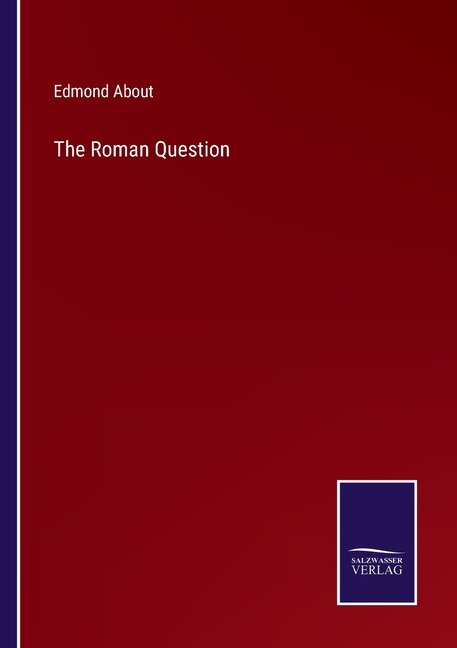 Edmond About

The Roman Question

SALZWASSER
VERLAG